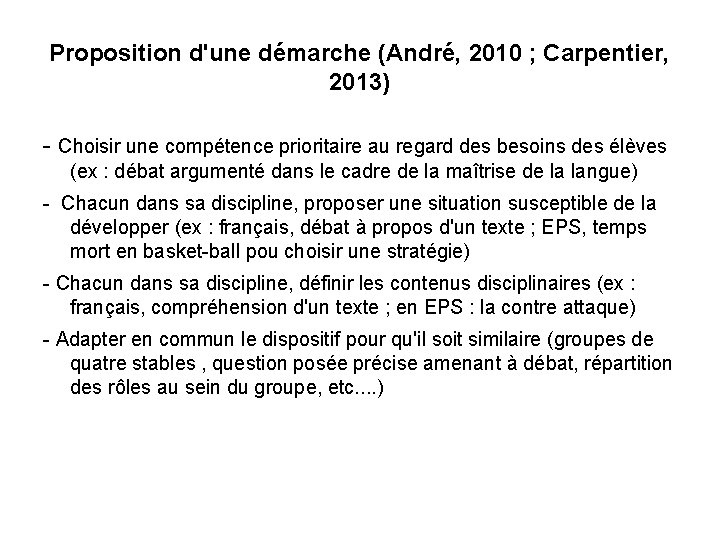 Proposition d'une démarche (André, 2010 ; Carpentier, 2013)

- Choisir une compétence prioritaire au regard des besoins des élèves (ex : débat argumenté dans le cadre de la maîtrise de la langue)

- Chacun dans sa discipline, proposer une situation susceptible de la développer (ex : français, débat à propos d'un texte ; EPS, temps mort en basket-ball pou choisir une stratégie)

- Chacun dans sa discipline, définir les contenus disciplinaires (ex : français, compréhension d'un texte ; en EPS : la contre attaque)

- Adapter en commun le dispositif pour qu'il soit similaire (groupes de quatre stables , question posée précise amenant à débat, répartition des rôles au sein du groupe, etc....)